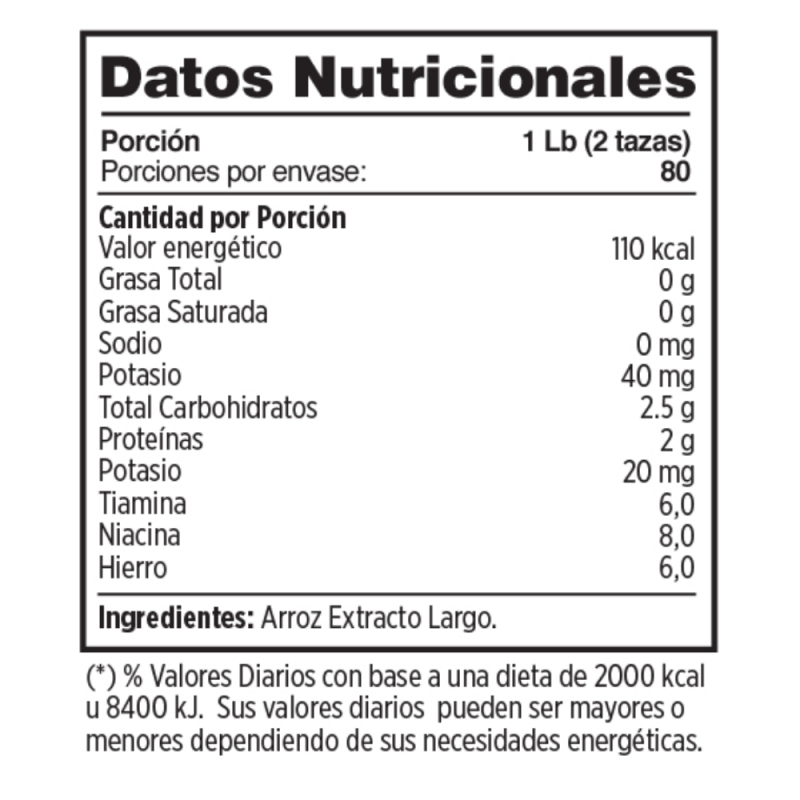 Datos Nutricionales

Porción 1 Lb (2 tazas)
Porciones por envase: 80

Cantidad por Porción
Valor energético 110 kcal
Grasa Total 0 g
Grasa Saturada 0 g
Sodio 0 mg
Potasio 40 mg
Total Carbohidratos 2.5 g
Proteínas 2 g
Potasio 20 mg
Tiamina 6,0
Niacina 8,0
Hierro 6,0

Ingredientes: Arroz Extracto Largo.

(*) % Valores Diarios con base a una dieta de 2000 kcal u 8400 kJ. Sus valores diarios pueden ser mayores o menores dependiendo de sus necesidades energéticas.